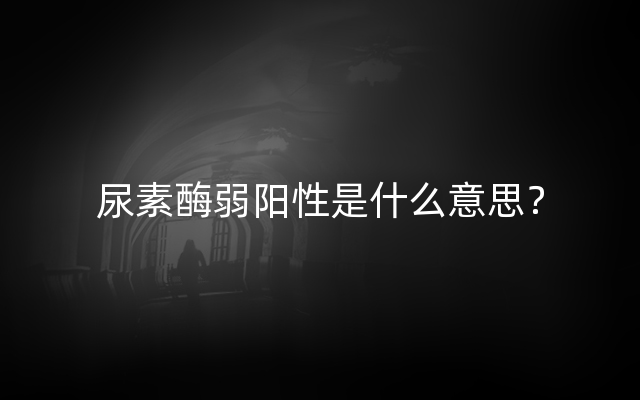 尿素酶弱阳性是什么意思？